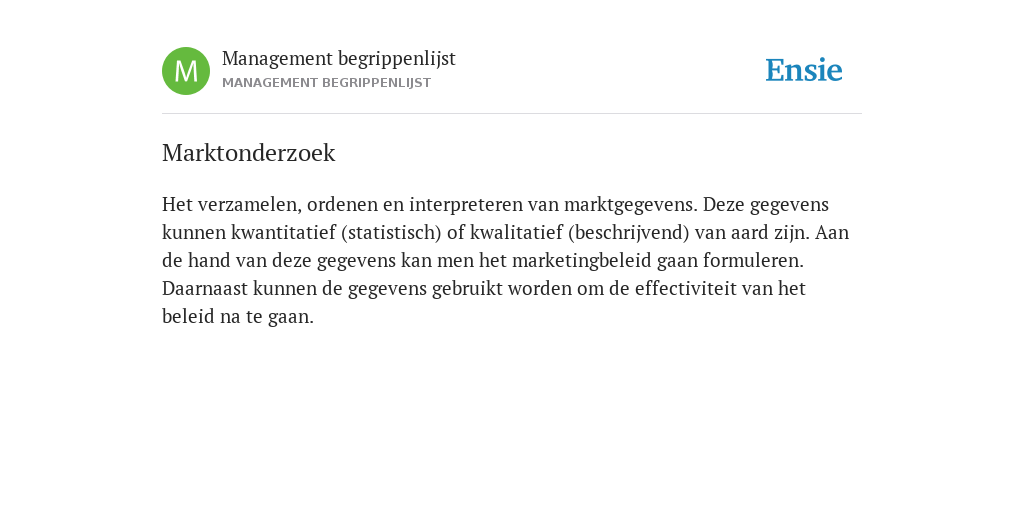 M

Management begrippenlijst
MANAGEMENT BEGRIPPENLIJST

Ensie

Marktonderzoek

Het verzamelen, ordenen en interpreteren van marktgegevens. Deze gegevens kunnen kwantitatief (statistisch) of kwalitatief (beschrijvend) van aard zijn. Aan de hand van deze gegevens kan men het marketingbeleid gaan formuleren. Daarnaast kunnen de gegevens gebruikt worden om de effectiviteit van het beleid na te gaan.